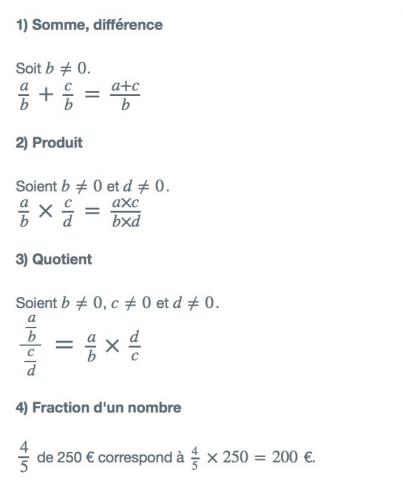 1) Somme, différence

Soit $b \neq 0$.
$\frac{a}{b} + \frac{c}{b} = \frac{a+c}{b}$

2) Produit

Soient $b \neq 0$ et $d \neq 0$.
$\frac{a}{b} \times \frac{c}{d} = \frac{a \times c}{b \times d}$

3) Quotient

Soient $b \neq 0$, $c \neq 0$ et $d \neq 0$.
$\frac{\frac{a}{b}}{\frac{c}{d}} = \frac{a}{b} \times \frac{d}{c}$

4) Fraction d'un nombre

$\frac{4}{5}$ de 250 € correspond à $\frac{4}{5} \times 250 = 200$ €.